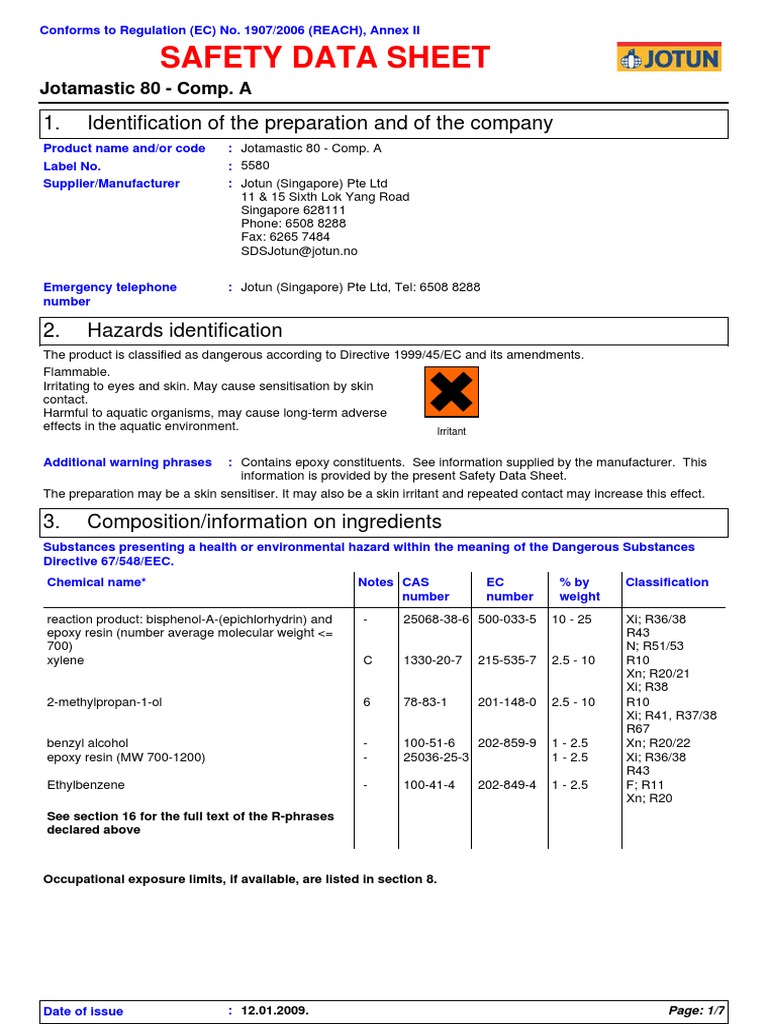 Conforms to Regulation (EC) No. 1907/2006 (REACH), Annex II

SAFETY DATA SHEET

JOTUN

Jotamastic 80 - Comp. A

1. Identification of the preparation and of the company

Product name and/or code : Jotamastic 80 - Comp. A
Label No. : 5580
Supplier/Manufacturer : Jotun (Singapore) Pte Ltd
11 & 15 Sixth Lok Yang Road
Singapore 628111
Phone: 6508 8288
Fax: 6265 7484
SDSJotun@jotun.no

Emergency telephone number : Jotun (Singapore) Pte Ltd, Tel: 6508 8288

2. Hazards identification

The product is classified as dangerous according to Directive 1999/45/EC and its amendments.

Flammable.
Irritating to eyes and skin. May cause sensitisation by skin contact.
Harmful to aquatic organisms, may cause long-term adverse effects in the aquatic environment.

Irritant

Additional warning phrases : Contains epoxy constituents. See information supplied by the manufacturer. This information is provided by the present Safety Data Sheet.

The preparation may be a skin sensitiser. It may also be a skin irritant and repeated contact may increase this effect.

3. Composition/information on ingredients

Substances presenting a health or environmental hazard within the meaning of the Dangerous Substances Directive 67/548/EEC.

| Chemical name* | Notes | CAS number | EC number | % by weight | Classification |
|---|---|---|---|---|---|
| reaction product: bisphenol-A-(epichlorhydrin) and epoxy resin (number average molecular weight <= 700) | - | 25068-38-6 | 500-033-5 | 10 - 25 | Xi; R36/38 R43 N; R51/53 |
| xylene | C | 1330-20-7 | 215-535-7 | 2.5 - 10 | R10 Xn; R20/21 Xi; R38 |
| 2-methylpropan-1-ol | 6 | 78-83-1 | 201-148-0 | 2.5 - 10 | R10 Xi; R41, R37/38 R67 |
| benzyl alcohol | - | 100-51-6 | 202-859-9 | 1 - 2.5 | Xn; R20/22 |
| epoxy resin (MW 700-1200) | - | 25036-25-3 | | 1 - 2.5 | Xi; R36/38 R43 |
| Ethylbenzene | - | 100-41-4 | 202-849-4 | 1 - 2.5 | F; R11 Xn; R20 |
| See section 16 for the full text of the R-phrases declared above | | | | | |

Occupational exposure limits, if available, are listed in section 8.

Date of issue : 12.01.2009. Page: 1/7